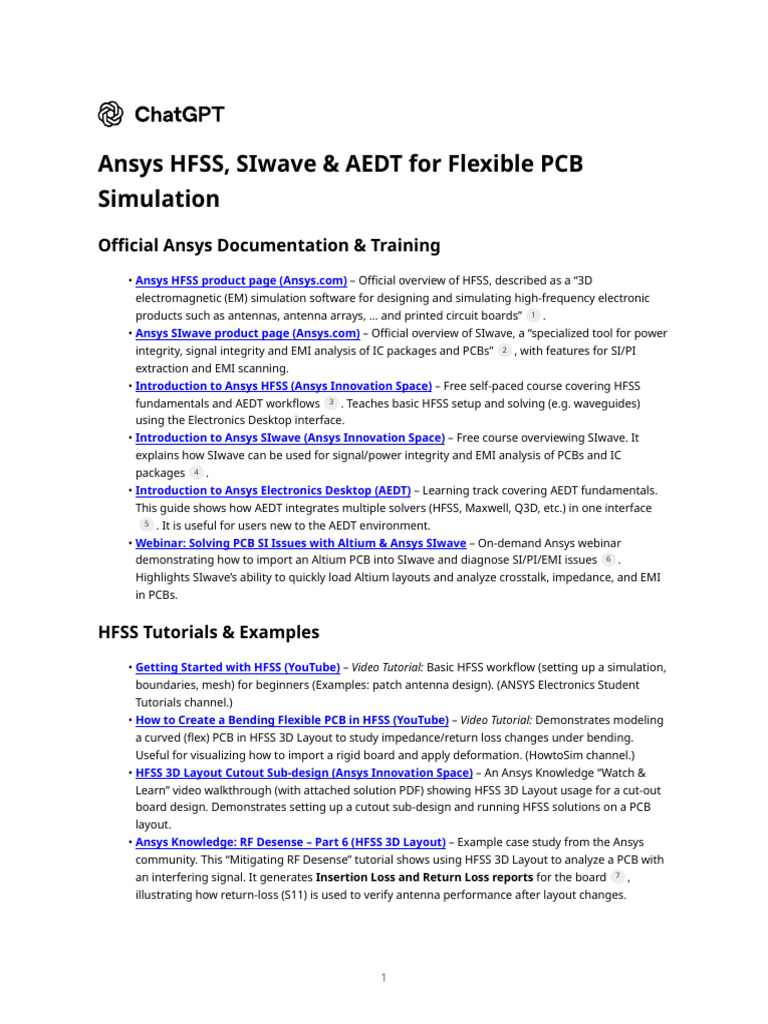 ChatGPT

Ansys HFSS, SIwave & AEDT for Flexible PCB Simulation

Official Ansys Documentation & Training

• Ansys HFSS product page (Ansys.com) – Official overview of HFSS, described as a "3D electromagnetic (EM) simulation software for designing and simulating high-frequency electronic products such as antennas, antenna arrays, ... and printed circuit boards" 1 .
• Ansys SIwave product page (Ansys.com) – Official overview of SIwave, a "specialized tool for power integrity, signal integrity and EMI analysis of IC packages and PCBs" 2 , with features for SI/PI extraction and EMI scanning.
• Introduction to Ansys HFSS (Ansys Innovation Space) – Free self-paced course covering HFSS fundamentals and AEDT workflows 3 . Teaches basic HFSS setup and solving (e.g. waveguides) using the Electronics Desktop interface.
• Introduction to Ansys SIwave (Ansys Innovation Space) – Free course overviewing SIwave. It explains how SIwave can be used for signal/power integrity and EMI analysis of PCBs and IC packages 4 .
• Introduction to Ansys Electronics Desktop (AEDT) – Learning track covering AEDT fundamentals. This guide shows how AEDT integrates multiple solvers (HFSS, Maxwell, Q3D, etc.) in one interface 5 . It is useful for users new to the AEDT environment.
• Webinar: Solving PCB SI Issues with Altium & Ansys SIwave – On-demand Ansys webinar demonstrating how to import an Altium PCB into SIwave and diagnose SI/PI/EMI issues 6 . Highlights SIwave's ability to quickly load Altium layouts and analyze crosstalk, impedance, and EMI in PCBs.

HFSS Tutorials & Examples

• Getting Started with HFSS (YouTube) – Video Tutorial: Basic HFSS workflow (setting up a simulation, boundaries, mesh) for beginners (Examples: patch antenna design). (ANSYS Electronics Student Tutorials channel.)
• How to Create a Bending Flexible PCB in HFSS (YouTube) – Video Tutorial: Demonstrates modeling a curved (flex) PCB in HFSS 3D Layout to study impedance/return loss changes under bending. Useful for visualizing how to import a rigid board and apply deformation. (HowtoSim channel.)
• HFSS 3D Layout Cutout Sub-design (Ansys Innovation Space) – An Ansys Knowledge "Watch & Learn" video walkthrough (with attached solution PDF) showing HFSS 3D Layout usage for a cut-out board design. Demonstrates setting up a cutout sub-design and running HFSS solutions on a PCB layout.
• Ansys Knowledge: RF Desense – Part 6 (HFSS 3D Layout) – Example case study from the Ansys community. This "Mitigating RF Desense" tutorial shows using HFSS 3D Layout to analyze a PCB with an interfering signal. It generates Insertion Loss and Return Loss reports for the board 7 , illustrating how return-loss (S11) is used to verify antenna performance after layout changes.

1